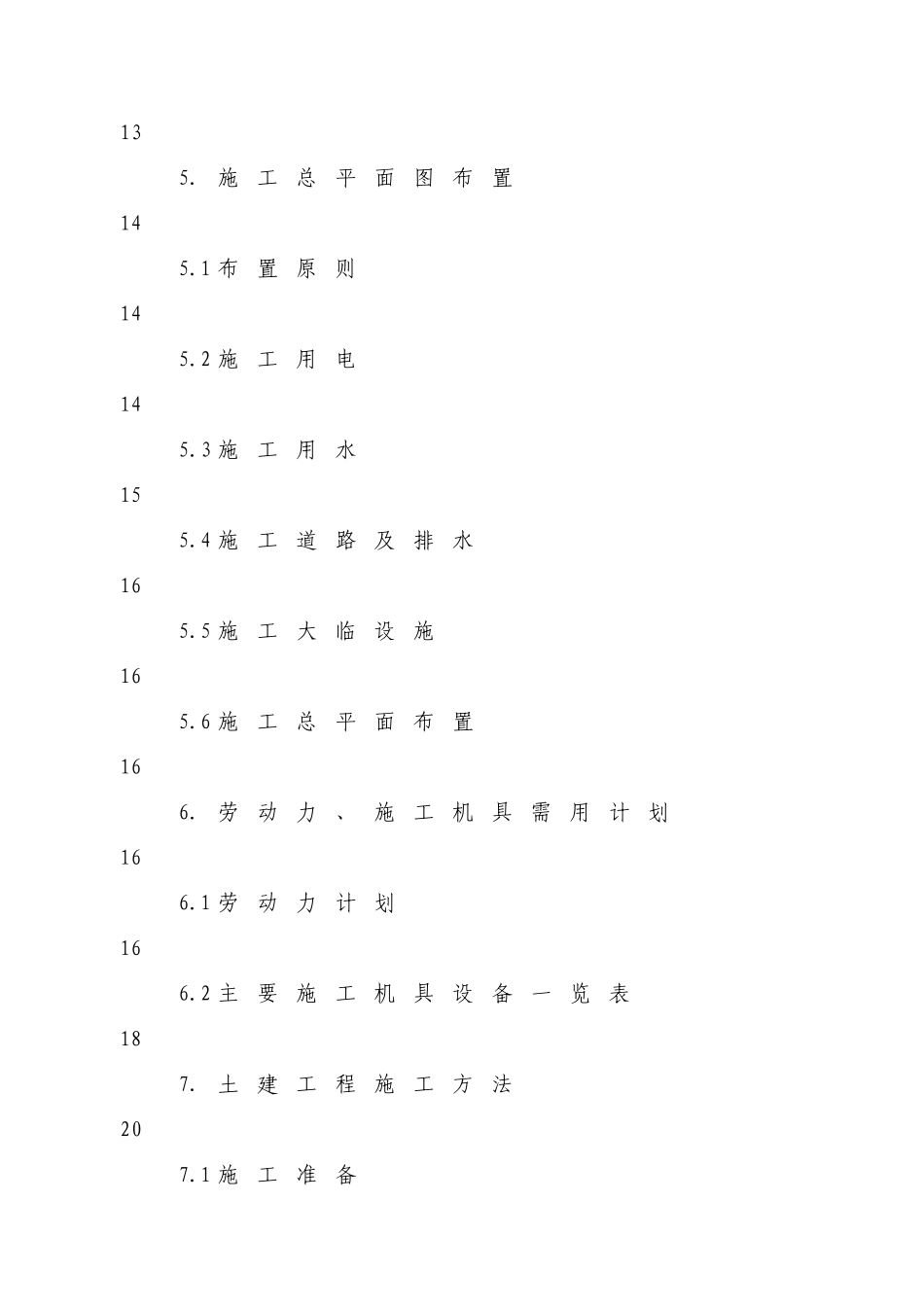 13

5. 施工总平面图布置

14

5.1布置原则

14

5.2施工用电

14

5.3施工用水

15

5.4施工道路及排水

16

5.5施工大临设施

16

5.6施工总平面布置

16

6. 劳动力、施工机具需用计划

16

6.1劳动力计划

16

6.2主要施工机具设备一览表

18

7. 土建工程施工方法

20

7.1施工准备